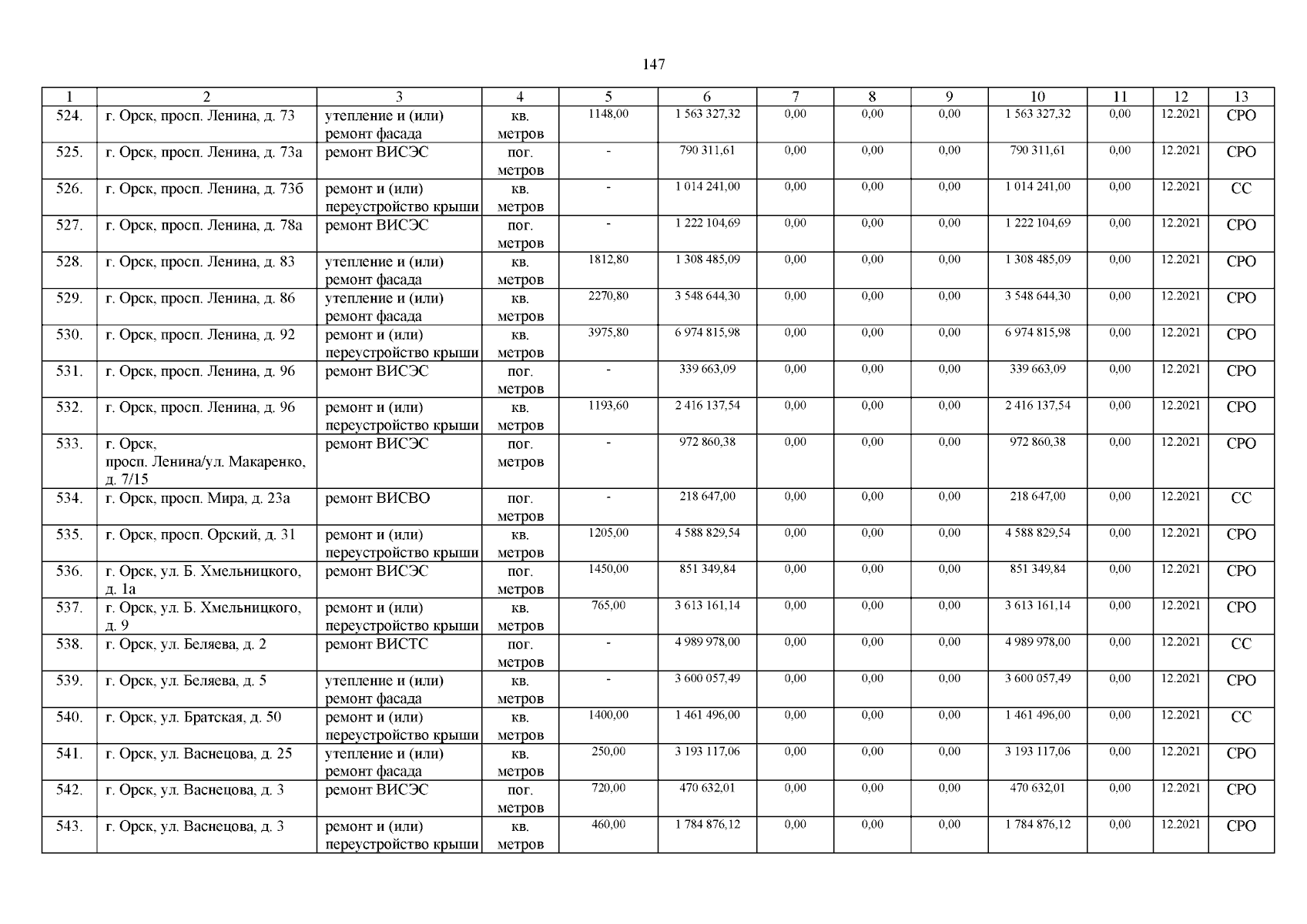 147

| 1 | 2 | 3 | 4 | 5 | 6 | 7 | 8 | 9 | 10 | 11 | 12 | 13 |
|---|---|---|---|---|---|---|---|---|---|---|---|---|
| 524. | г. Орск, просп. Ленина, д. 73 | утепление и (или) ремонт фасада | кв. метров | 1148,00 | 1 563 327,32 | 0,00 | 0,00 | 0,00 | 1 563 327,32 | 0,00 | 12.2021 | СРО |
| 525. | г. Орск, просп. Ленина, д. 73а | ремонт ВИСЭС | пог. метров | - | 790 311,61 | 0,00 | 0,00 | 0,00 | 790 311,61 | 0,00 | 12.2021 | СРО |
| 526. | г. Орск, просп. Ленина, д. 73б | ремонт и (или) переустройство крыши | кв. метров | - | 1 014 241,00 | 0,00 | 0,00 | 0,00 | 1 014 241,00 | 0,00 | 12.2021 | СС |
| 527. | г. Орск, просп. Ленина, д. 78а | ремонт ВИСЭС | пог. метров | - | 1 222 104,69 | 0,00 | 0,00 | 0,00 | 1 222 104,69 | 0,00 | 12.2021 | СРО |
| 528. | г. Орск, просп. Ленина, д. 83 | утепление и (или) ремонт фасада | кв. метров | 1812,80 | 1 308 485,09 | 0,00 | 0,00 | 0,00 | 1 308 485,09 | 0,00 | 12.2021 | СРО |
| 529. | г. Орск, просп. Ленина, д. 86 | утепление и (или) ремонт фасада | кв. метров | 2270,80 | 3 548 644,30 | 0,00 | 0,00 | 0,00 | 3 548 644,30 | 0,00 | 12.2021 | СРО |
| 530. | г. Орск, просп. Ленина, д. 92 | ремонт и (или) переустройство крыши | кв. метров | 3975,80 | 6 974 815,98 | 0,00 | 0,00 | 0,00 | 6 974 815,98 | 0,00 | 12.2021 | СРО |
| 531. | г. Орск, просп. Ленина, д. 96 | ремонт ВИСЭС | пог. метров | - | 339 663,09 | 0,00 | 0,00 | 0,00 | 339 663,09 | 0,00 | 12.2021 | СРО |
| 532. | г. Орск, просп. Ленина, д. 96 | ремонт и (или) переустройство крыши | кв. метров | 1193,60 | 2 416 137,54 | 0,00 | 0,00 | 0,00 | 2 416 137,54 | 0,00 | 12.2021 | СРО |
| 533. | г. Орск, просп. Ленина/ул. Макаренко, д. 7/15 | ремонт ВИСЭС | пог. метров | - | 972 860,38 | 0,00 | 0,00 | 0,00 | 972 860,38 | 0,00 | 12.2021 | СРО |
| 534. | г. Орск, просп. Мира, д. 23а | ремонт ВИСВО | пог. метров | - | 218 647,00 | 0,00 | 0,00 | 0,00 | 218 647,00 | 0,00 | 12.2021 | СС |
| 535. | г. Орск, просп. Орский, д. 31 | ремонт и (или) переустройство крыши | кв. метров | 1205,00 | 4 588 829,54 | 0,00 | 0,00 | 0,00 | 4 588 829,54 | 0,00 | 12.2021 | СРО |
| 536. | г. Орск, ул. Б. Хмельницкого, д. 1а | ремонт ВИСЭС | пог. метров | 1450,00 | 851 349,84 | 0,00 | 0,00 | 0,00 | 851 349,84 | 0,00 | 12.2021 | СРО |
| 537. | г. Орск, ул. Б. Хмельницкого, д. 9 | ремонт и (или) переустройство крыши | кв. метров | 765,00 | 3 613 161,14 | 0,00 | 0,00 | 0,00 | 3 613 161,14 | 0,00 | 12.2021 | СРО |
| 538. | г. Орск, ул. Беляева, д. 2 | ремонт ВИСТС | пог. метров | - | 4 989 978,00 | 0,00 | 0,00 | 0,00 | 4 989 978,00 | 0,00 | 12.2021 | СС |
| 539. | г. Орск, ул. Беляева, д. 5 | утепление и (или) ремонт фасада | кв. метров | - | 3 600 057,49 | 0,00 | 0,00 | 0,00 | 3 600 057,49 | 0,00 | 12.2021 | СРО |
| 540. | г. Орск, ул. Братская, д. 50 | ремонт и (или) переустройство крыши | кв. метров | 1400,00 | 1 461 496,00 | 0,00 | 0,00 | 0,00 | 1 461 496,00 | 0,00 | 12.2021 | СС |
| 541. | г. Орск, ул. Васнецова, д. 25 | утепление и (или) ремонт фасада | кв. метров | 250,00 | 3 193 117,06 | 0,00 | 0,00 | 0,00 | 3 193 117,06 | 0,00 | 12.2021 | СРО |
| 542. | г. Орск, ул. Васнецова, д. 3 | ремонт ВИСЭС | пог. метров | 720,00 | 470 632,01 | 0,00 | 0,00 | 0,00 | 470 632,01 | 0,00 | 12.2021 | СРО |
| 543. | г. Орск, ул. Васнецова, д. 3 | ремонт и (или) переустройство крыши | кв. метров | 460,00 | 1 784 876,12 | 0,00 | 0,00 | 0,00 | 1 784 876,12 | 0,00 | 12.2021 | СРО |